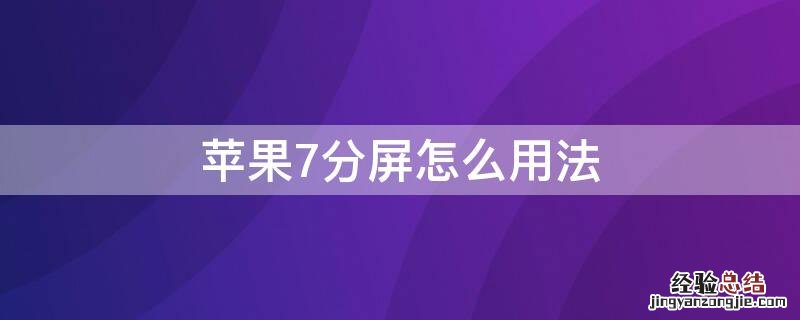 苹果7分屏怎么用法

经验总结
jingyanzongjie.com